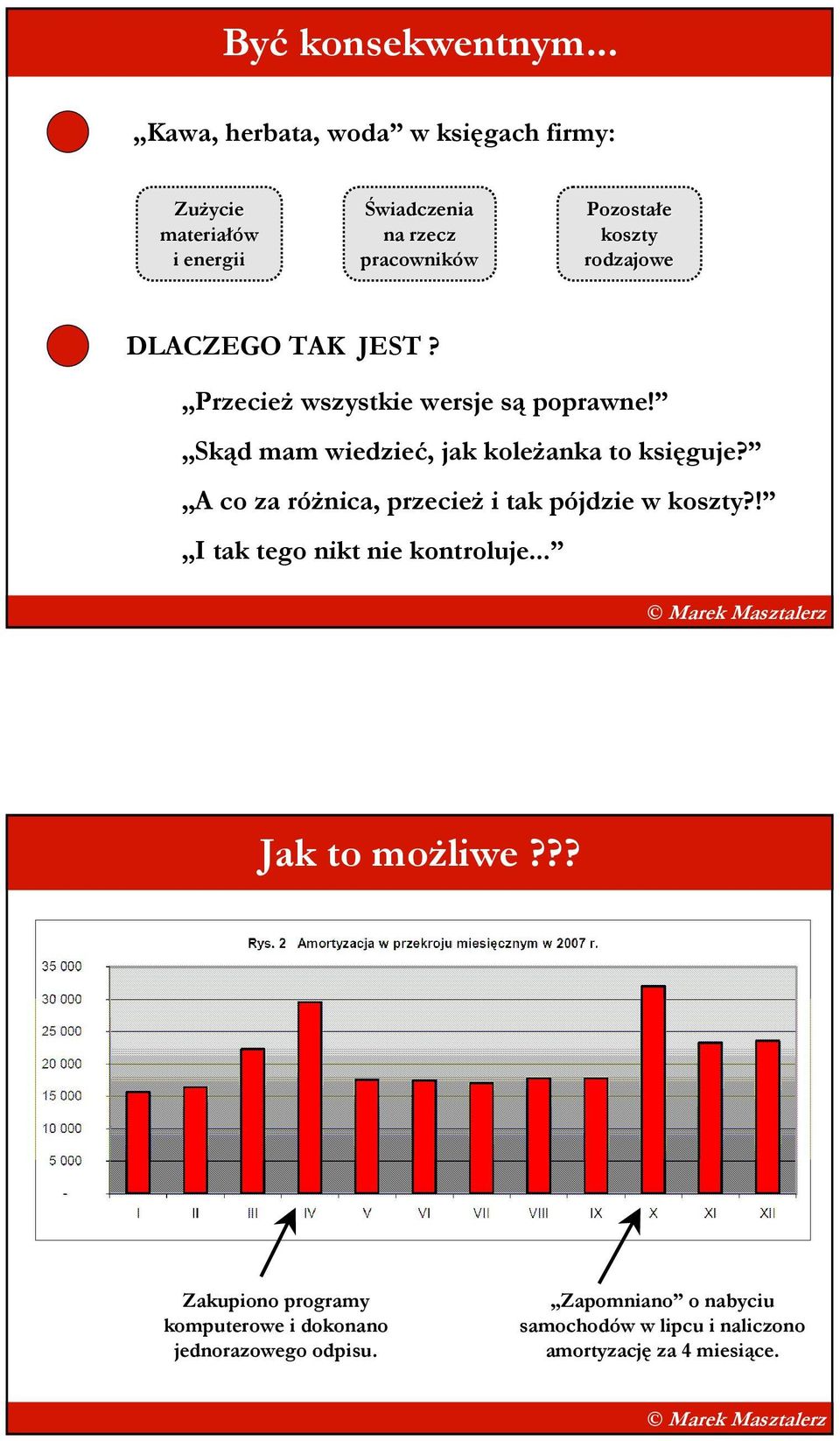 Być konsekwentnym...

„Kawa, herbata, woda” w księgach firmy:

Zużycie materiałów i energii

Świadczenia na rzecz pracowników

Pozostałe koszty rodzajowe

DLACZEGO TAK JEST ?

„Przecież wszystkie wersje są poprawne!”

„Skąd mam wiedzieć, jak koleżanka to księguje?”

„A co za różnica, przecież i tak pójdzie w koszty?!”

„I tak tego nikt nie kontroluje...”

© Marek Masztalerz

Jak to możliwe ???

Rys. 2 Amortyzacja w przekroju miesięcznym w 2007 r.

35 000
30 000
25 000
20 000
15 000
10 000
5 000
-

I II III IV V VI VII VIII IX X XI XII

Zakupiono programy komputerowe i dokonano jednorazowego odpisu.

„Zapomniano” o nabyciu samochodów w lipcu i naliczono amortyzację za 4 miesiące.

© Marek Masztalerz